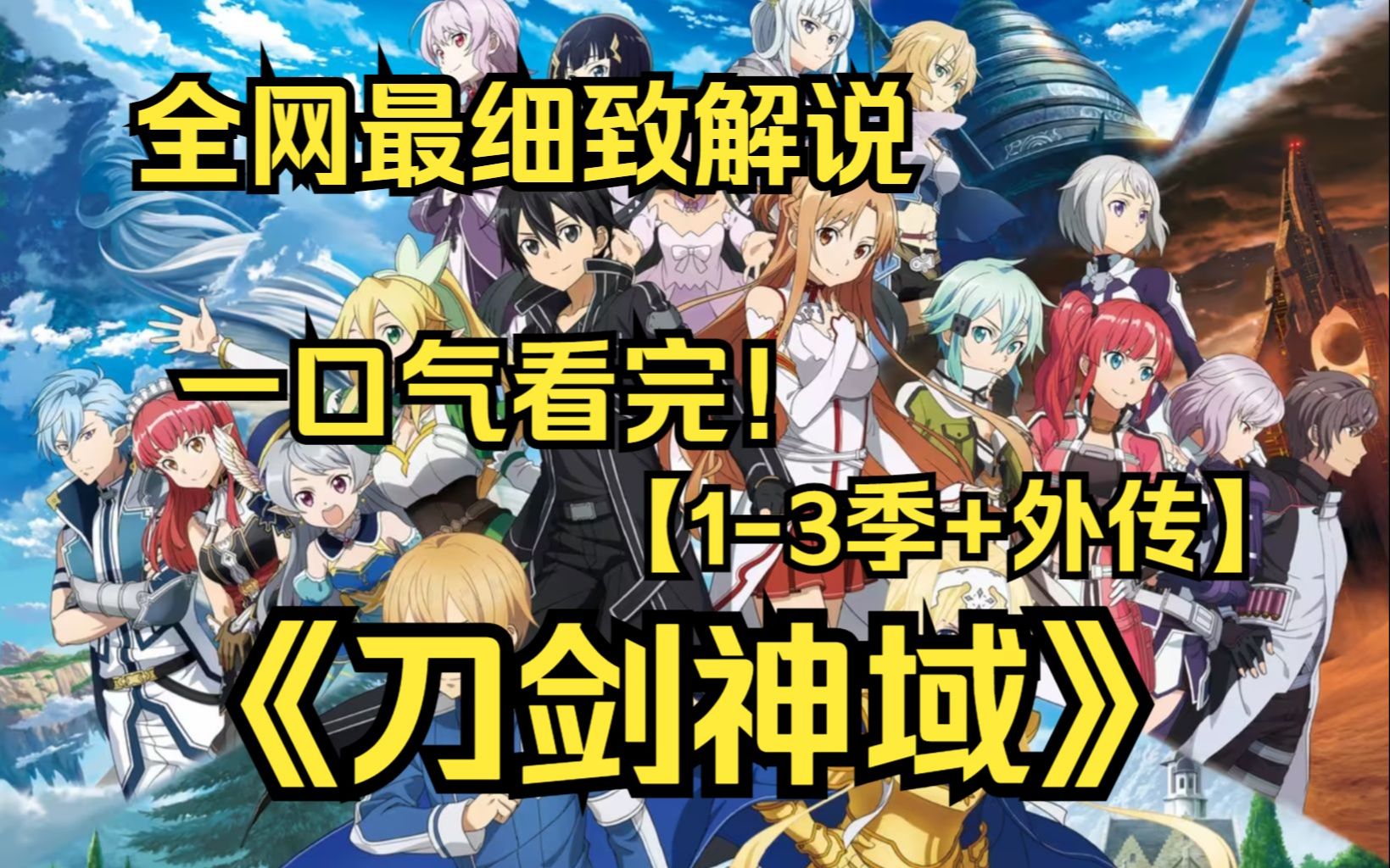 全网最细致解说

一口气看完！

【1-3季+外传】

《刀剑神域》